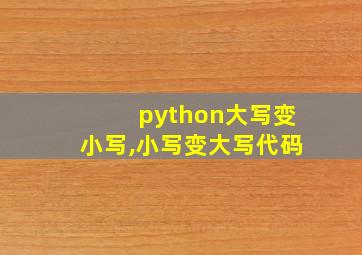 python大写变小写,小写变大写代码